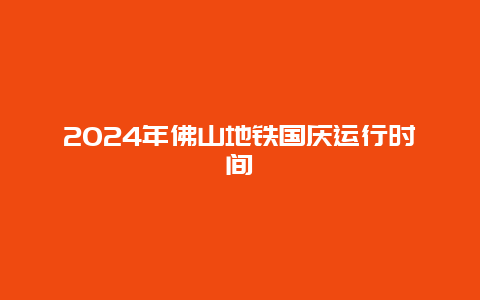 2024年佛山地铁国庆运行时间